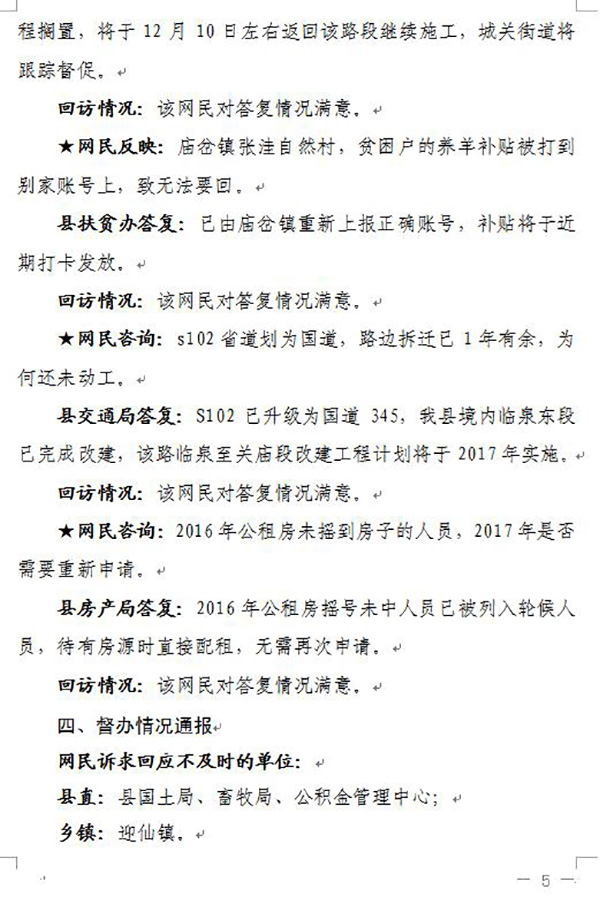 程搁置，将于 12 月 10 日左右返回该路段继续施工，城关街道将跟踪督促。

回访情况：该网民对答复情况满意。

★网民反映：庙岔镇张洼自然村，贫困户的养羊补贴被打到别家账号上，致无法要回。

县扶贫办答复：已由庙岔镇重新上报正确账号，补贴将于近期打卡发放。

回访情况：该网民对答复情况满意。

★网民咨询：s102 省道划为国道，路边拆迁已 1 年有余，为何还未动工。

县交通局答复：S102 已升级为国道 345，我县境内临泉东段已完成改建，该路临泉至关庙段改建工程计划将于 2017 年实施。

回访情况：该网民对答复情况满意。

★网民咨询：2016 年公租房未摇到房子的人员，2017 年是否需要重新申请。

县房产局答复：2016 年公租房摇号未中人员已被列入轮候人员，待有房源时直接配租，无需再次申请。

回访情况：该网民对答复情况满意。

四、督办情况通报

网民诉求回应不及时的单位：

县直：县国土局、畜牧局、公积金管理中心；

乡镇：迎仙镇。

— 5 —